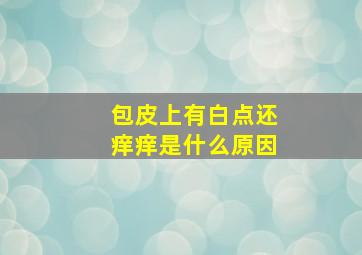 包皮上有白点还痒痒是什么原因